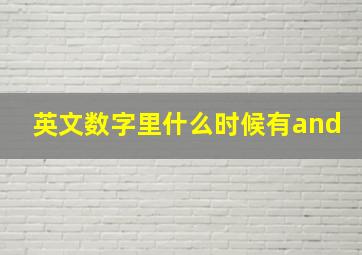 英文数字里什么时候有and